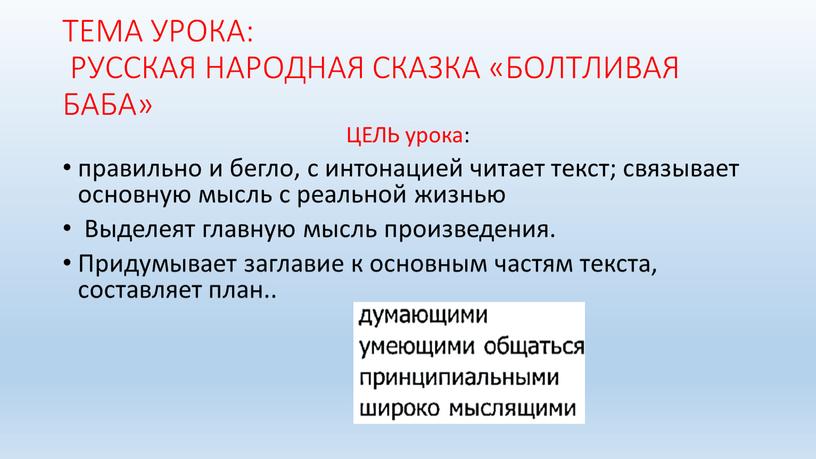 ТЕМА УРОКА:
РУССКАЯ НАРОДНАЯ СКАЗКА «БОЛТЛИВАЯ БАБА»

ЦЕЛЬ урока:

• правильно и бегло, с интонацией читает текст; связывает основную мысль с реальной жизнью

• Выделеят главную мысль произведения.

• Придумывает заглавие к основным частям текста, составляет план..

думающими
умеющими общаться
принципиальными
широко мыслящими